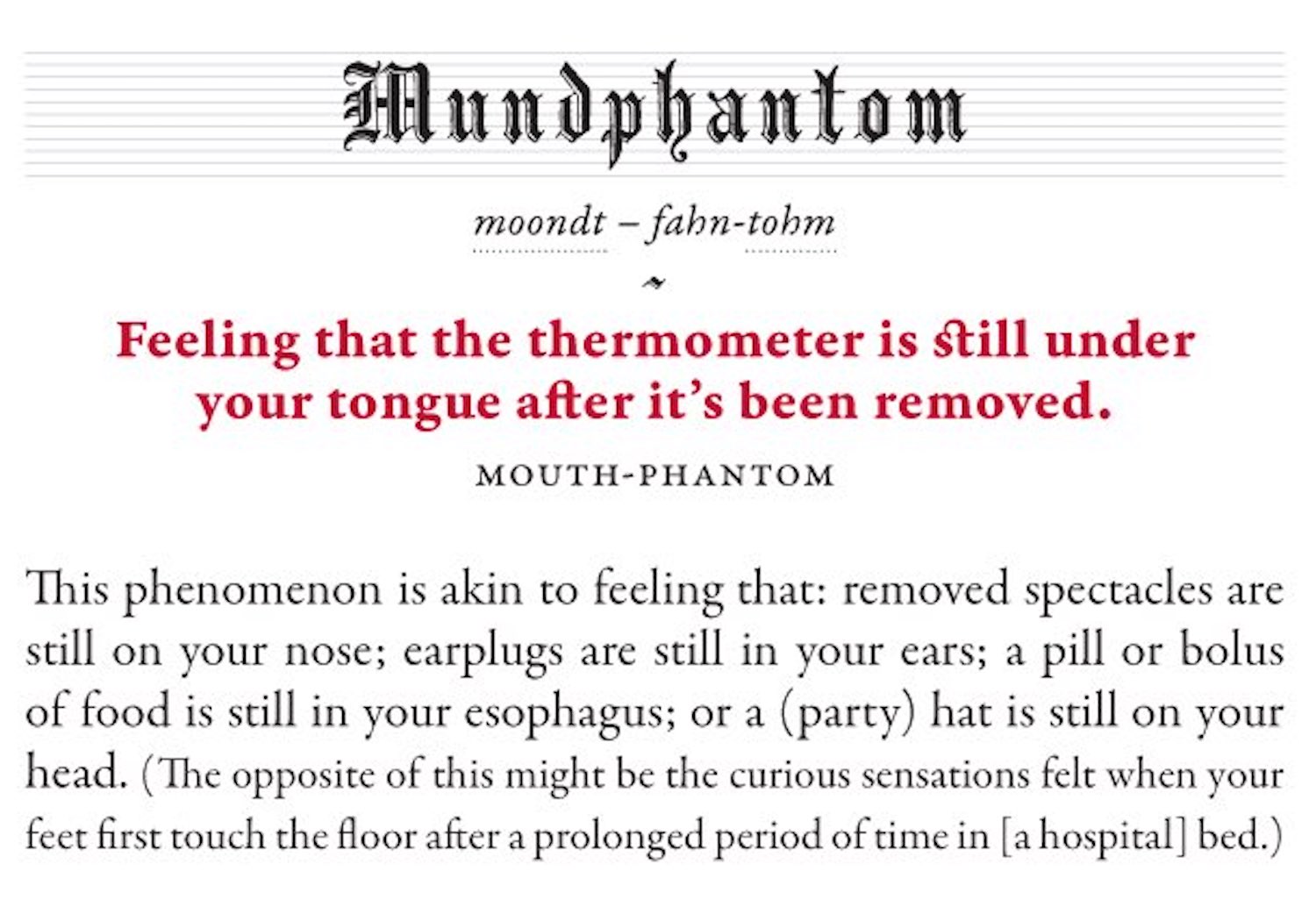 Mundphantom

moondt – fahn-tohm

Feeling that the thermometer is still under your tongue after it's been removed.

MOUTH-PHANTOM

This phenomenon is akin to feeling that: removed spectacles are still on your nose; earplugs are still in your ears; a pill or bolus of food is still in your esophagus; or a (party) hat is still on your head. (The opposite of this might be the curious sensations felt when your feet first touch the floor after a prolonged period of time in [a hospital] bed.)